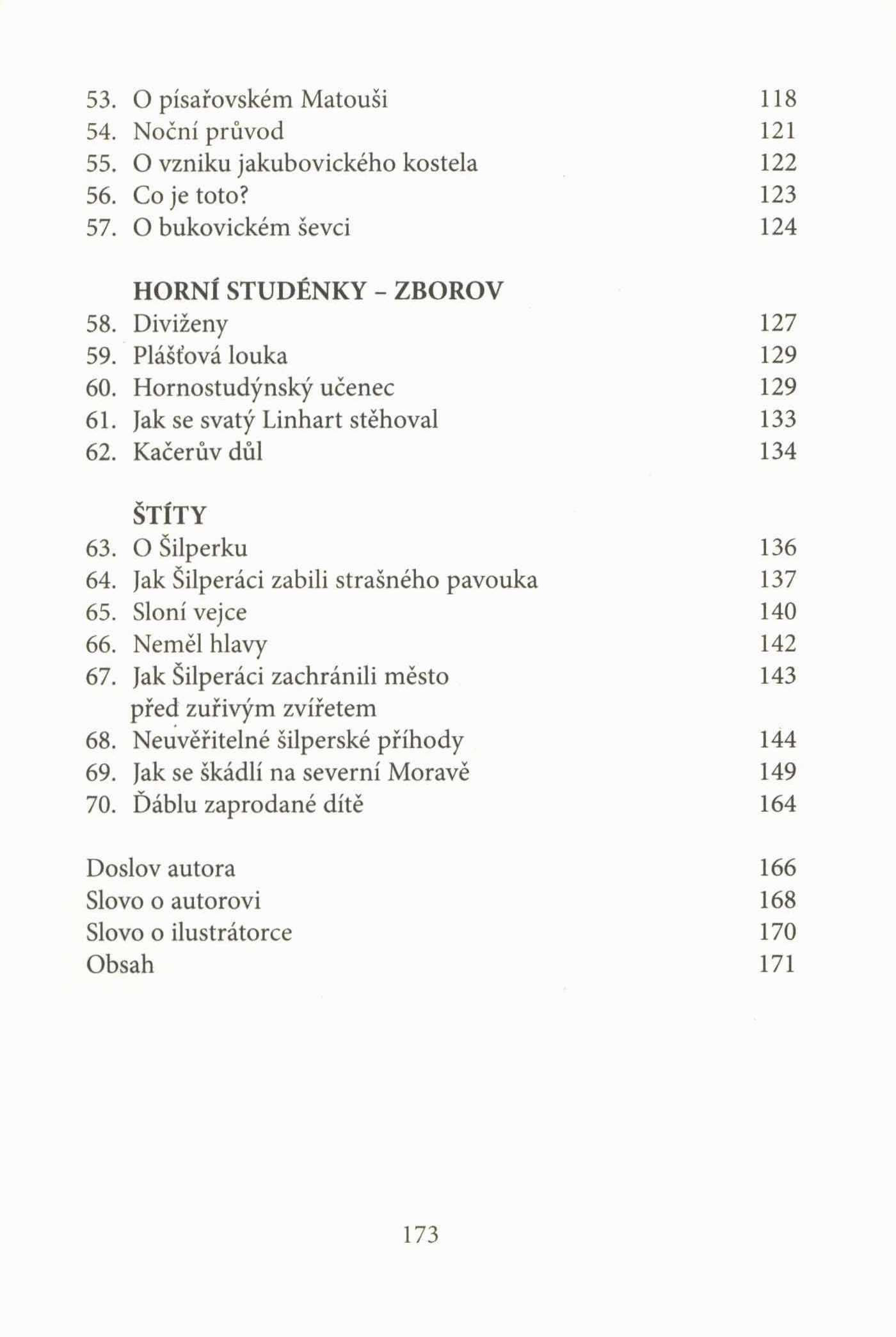 53. O písařovském Matouši 118
54. Noční průvod 121
55. O vzniku jakubovického kostela 122
56. Co je toto? 123
57. O bukovickém ševci 124

HORNÍ STUDÉNKY - ZBOROV
58. Diviženy 127
59. Plášťová louka 129
60. Hornostudýnský učenec 129
61. Jak se svatý Linhart stěhoval 133
62. Kačerův důl 134

ŠTÍTY
63. O Šilperku 136
64. Jak Šilperáci zabili strašného pavouka 137
65. Sloní vejce 140
66. Neměl hlavy 142
67. Jak Šilperáci zachránili město před zuřivým zvířetem 143
68. Neuvěřitelné šilperské příhody 144
69. Jak se škádlí na severní Moravě 149
70. Ďáblu zaprodané dítě 164

Doslov autora 166
Slovo o autorovi 168
Slovo o ilustrátorce 170
Obsah 171

173